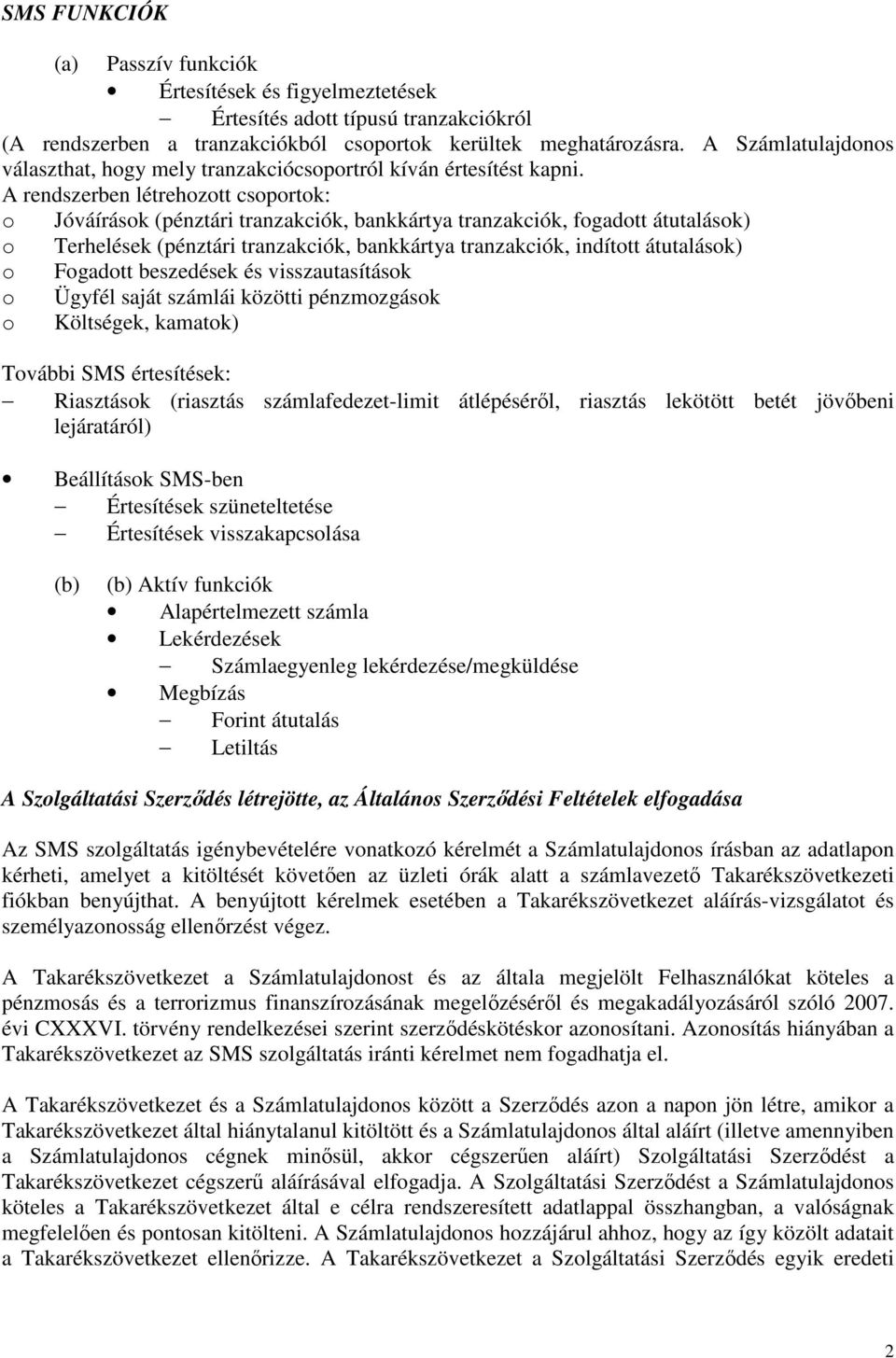 SMS FUNKCIÓK

(a) Passzív funkciók

• Értesítések és figyelmeztetések

– Értesítés adott típusú tranzakciókról

(A rendszerben a tranzakciókból csoportok kerültek meghatározásra. A Számlatulajdonos választhat, hogy mely tranzakciócsoportról kíván értesítést kapni.
A rendszerben létrehozott csoportok:
o Jóváírások (pénztári tranzakciók, bankkártya tranzakciók, fogadott átutalások)
o Terhelések (pénztári tranzakciók, bankkártya tranzakciók, indított átutalások)
o Fogadott beszedések és visszautasítások
o Ügyfél saját számlái közötti pénzmozgások
o Költségek, kamatok)

További SMS értesítések:
– Riasztások (riasztás számlafedezet-limit átlépéséről, riasztás lekötött betét jövőbeni lejáratáról)

• Beállítások SMS-ben
– Értesítések szüneteltetése
– Értesítések visszakapcsolása

(b) (b) Aktív funkciók
• Alapértelmezett számla
• Lekérdezések
– Számlaegyenleg lekérdezése/megküldése
• Megbízás
– Forint átutalás
– Letiltás

A Szolgáltatási Szerződés létrejötte, az Általános Szerződési Feltételek elfogadása

Az SMS szolgáltatás igénybevételére vonatkozó kérelmét a Számlatulajdonos írásban az adatlapon kérheti, amelyet a kitöltését követően az üzleti órák alatt a számlavezető Takarékszövetkezeti fiókban benyújthat. A benyújtott kérelmek esetében a Takarékszövetkezet aláírás-vizsgálatot és személyazonosság ellenőrzést végez.

A Takarékszövetkezet a Számlatulajdonost és az általa megjelölt Felhasználókat köteles a pénzmosás és a terrorizmus finanszírozásának megelőzéséről és megakadályozásáról szóló 2007. évi CXXXVI. törvény rendelkezései szerint szerződéskötéskor azonosítani. Azonosítás hiányában a Takarékszövetkezet az SMS szolgáltatás iránti kérelmet nem fogadhatja el.

A Takarékszövetkezet és a Számlatulajdonos között a Szerződés azon a napon jön létre, amikor a Takarékszövetkezet által hiánytalanul kitöltött és a Számlatulajdonos által aláírt (illetve amennyiben a Számlatulajdonos cégnek minősül, akkor cégszerűen aláírt) Szolgáltatási Szerződést a Takarékszövetkezet cégszerű aláírásával elfogadja. A Szolgáltatási Szerződést a Számlatulajdonos köteles a Takarékszövetkezet által e célra rendszeresített adatlappal összhangban, a valóságnak megfelelően és pontosan kitölteni. A Számlatulajdonos hozzájárul ahhoz, hogy az így közölt adatait a Takarékszövetkezet ellenőrizze. A Takarékszövetkezet a Szolgáltatási Szerződés egyik eredeti

2